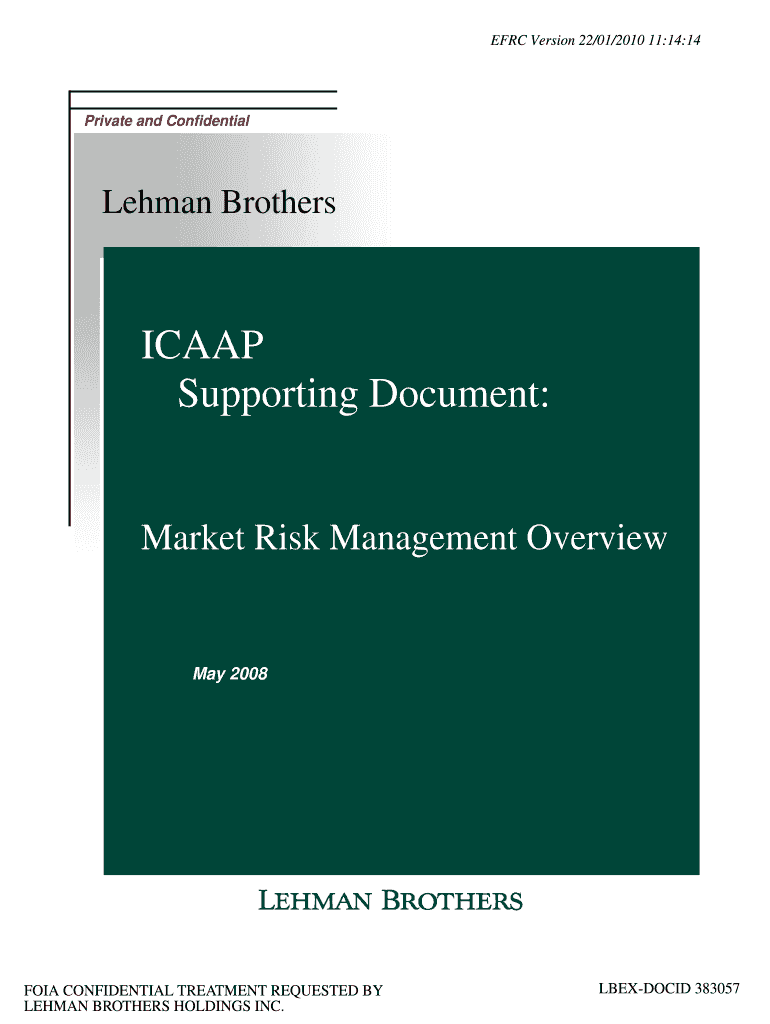 EFRC Version 22/01/2010 11:14:14

Private and Confidential

Lehman Brothers

ICAAP
Supporting Document:

Market Risk Management Overview

May 2008

LEHMAN BROTHERS

FOIA CONFIDENTIAL TREATMENT REQUESTED BY LEHMAN BROTHERS HOLDINGS INC.

LBEX-DOCID 383057